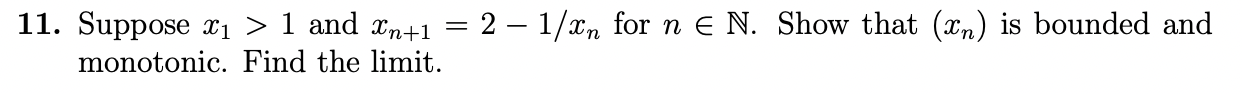 **11.** Suppose $x_1 > 1$ and $x_{n+1} = 2 - 1/x_n$ for $n \in \mathbb{N}$. Show that $(x_n)$ is bounded and monotonic. Find the limit.